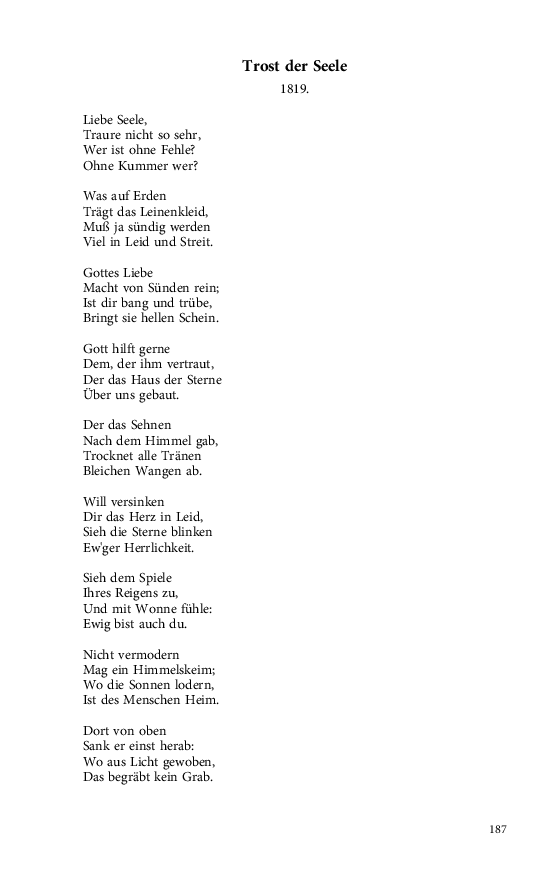 Trost der Seele

1819.

Liebe Seele,
Traure nicht so sehr,
Wer ist ohne Fehle?
Ohne Kummer wer?

Was auf Erden
Trägt das Leinenkleid,
Muß ja sündig werden
Viel in Leid und Streit.

Gottes Liebe
Macht von Sünden rein;
Ist dir bang und trübe,
Bringt sie hellen Schein.

Gott hilft gerne
Dem, der ihm vertraut,
Der das Haus der Sterne
Über uns gebaut.

Der das Sehnen
Nach dem Himmel gab,
Trocknet alle Tränen
Bleichen Wangen ab.

Will versinken
Dir das Herz in Leid,
Sieh die Sterne blinken
Ew'ger Herrlichkeit.

Sieh dem Spiele
Ihres Reigens zu,
Und mit Wonne fühle:
Ewig bist auch du.

Nicht vermodern
Mag ein Himmelskeim;
Wo die Sonnen lodern,
Ist des Menschen Heim.

Dort von oben
Sank er einst herab:
Wo aus Licht gewoben,
Das begräbt kein Grab.

187